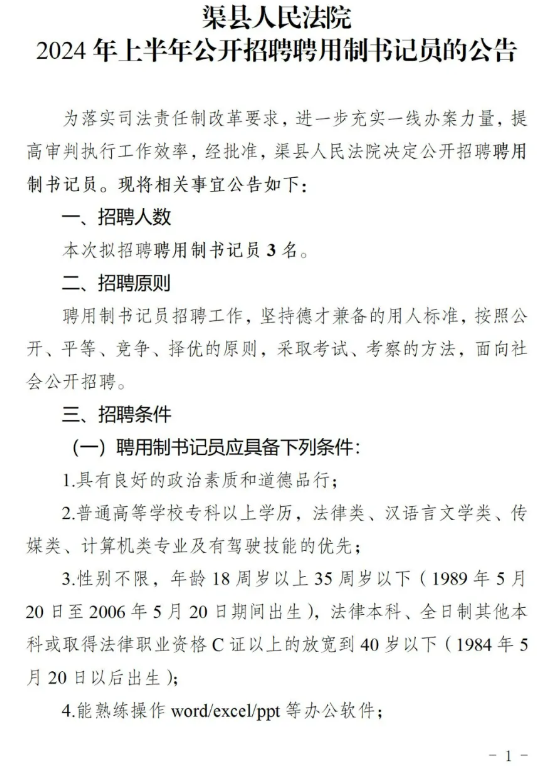 渠县人民法院
2024 年上半年公开招聘聘用制书记员的公告

为落实司法责任制改革要求，进一步充实一线办案力量，提高审判执行工作效率，经批准，渠县人民法院决定公开招聘聘用制书记员。现将相关事宜公告如下：

一、招聘人数

本次拟招聘聘用制书记员 3 名。

二、招聘原则

聘用制书记员招聘工作，坚持德才兼备的用人标准，按照公开、平等、竞争、择优的原则，采取考试、考察的方法，面向社会公开招聘。

三、招聘条件

（一）聘用制书记员应具备下列条件：

1.具有良好的政治素质和道德品行；

2.普通高等学校专科以上学历，法律类、汉语言文学类、传媒类、计算机类专业及有驾驶技能的优先；

3.性别不限，年龄 18 周岁以上 35 周岁以下（1989 年 5 月 20 日至 2006 年 5 月 20 日期间出生），法律本科、全日制其他本科或取得法律职业资格 C 证以上的放宽到 40 岁以下（1984 年 5 月 20 日以后出生）；

4.能熟练操作 word/excel/ppt 等办公软件；

- 1 -